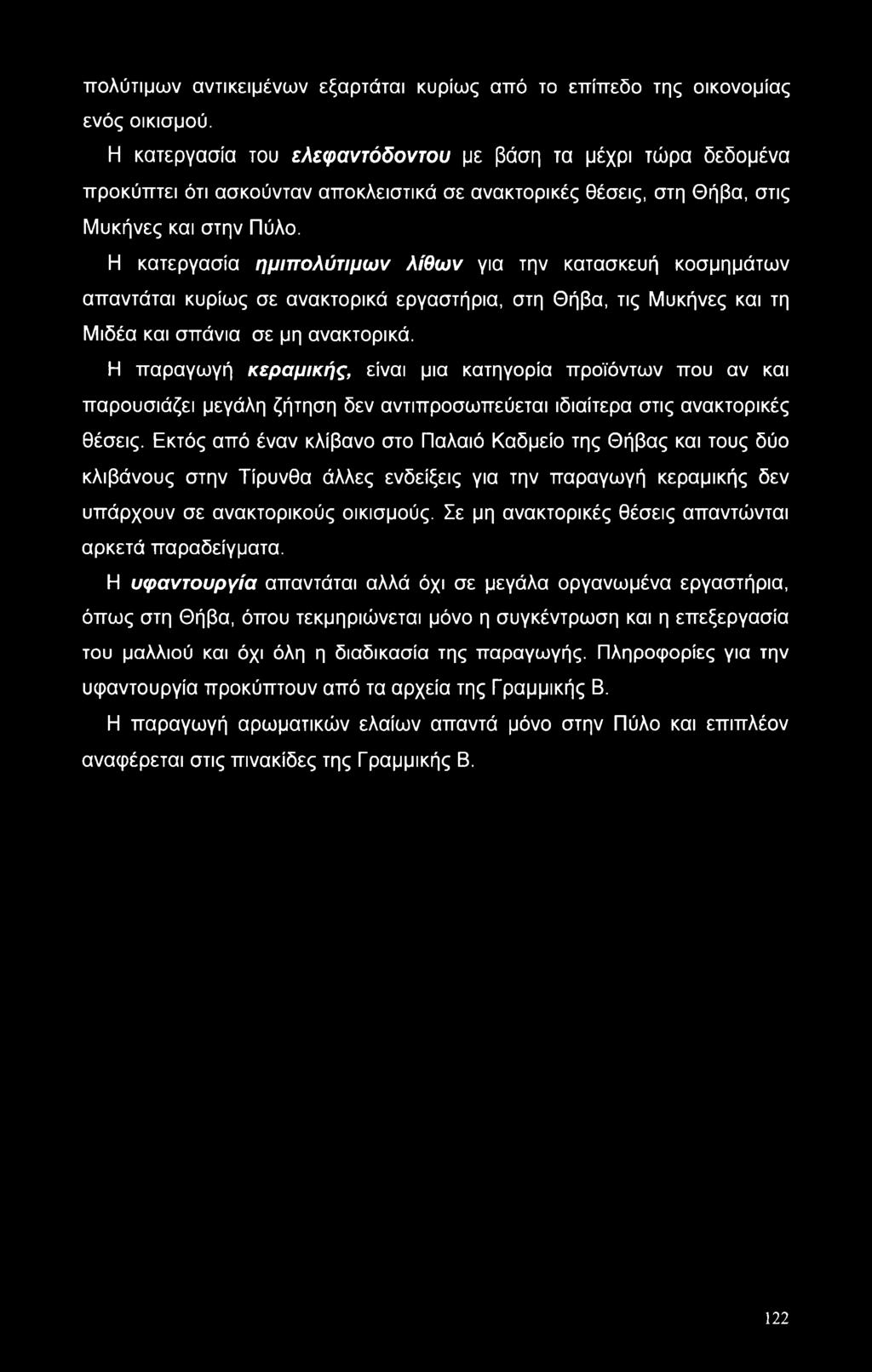 πολύτιμων αντικειμένων εξαρτάται κυρίως από το επίπεδο της οικονομίας ενός οικισμού.

Η κατεργασία του ελεφαντόδοντου με βάση τα μέχρι τώρα δεδομένα προκύπτει ότι ασκούνταν αποκλειστικά σε ανακτορικές θέσεις, στη Θήβα, στις Μυκήνες και στην Πύλο.

Η κατεργασία ημιπολύτιμων λίθων για την κατασκευή κοσμημάτων απαντάται κυρίως σε ανακτορικά εργαστήρια, στη Θήβα, τις Μυκήνες και τη Μιδέα και σπάνια σε μη ανακτορικά.

Η παραγωγή κεραμικής, είναι μια κατηγορία προϊόντων που αν και παρουσιάζει μεγάλη ζήτηση δεν αντιπροσωπεύεται ιδιαίτερα στις ανακτορικές θέσεις. Εκτός από έναν κλίβανο στο Παλαιό Καδμείο της Θήβας και τους δύο κλιβάνους στην Τίρυνθα άλλες ενδείξεις για την παραγωγή κεραμικής δεν υπάρχουν σε ανακτορικούς οικισμούς. Σε μη ανακτορικές θέσεις απαντώνται αρκετά παραδείγματα.

Η υφαντουργία απαντάται αλλά όχι σε μεγάλα οργανωμένα εργαστήρια, όπως στη Θήβα, όπου τεκμηριώνεται μόνο η συγκέντρωση και η επεξεργασία του μαλλιού και όχι όλη η διαδικασία της παραγωγής. Πληροφορίες για την υφαντουργία προκύπτουν από τα αρχεία της Γραμμικής Β.

Η παραγωγή αρωματικών ελαίων απαντά μόνο στην Πύλο και επιπλέον αναφέρεται στις πινακίδες της Γραμμικής Β.

122